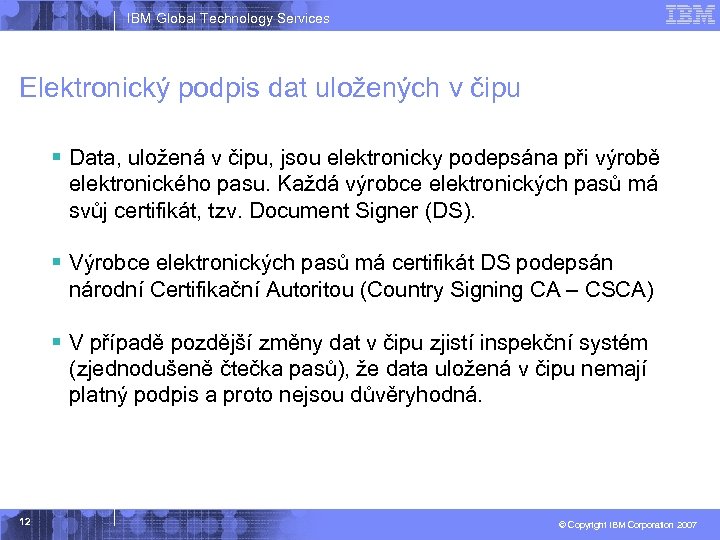 IBM Global Technology Services

IBM

Elektronický podpis dat uložených v čipu

▪ Data, uložená v čipu, jsou elektronicky podepsána při výrobě elektronického pasu. Každá výrobce elektronických pasů má svůj certifikát, tzv. Document Signer (DS).

▪ Výrobce elektronických pasů má certifikát DS podepsán národní Certifikační Autoritou (Country Signing CA – CSCA)

▪ V případě pozdější změny dat v čipu zjistí inspekční systém (zjednodušeně čtečka pasů), že data uložená v čipu nemají platný podpis a proto nejsou důvěryhodná.

12

© Copyright IBM Corporation 2007